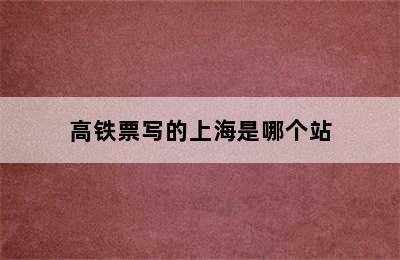 高铁票写的上海是哪个站